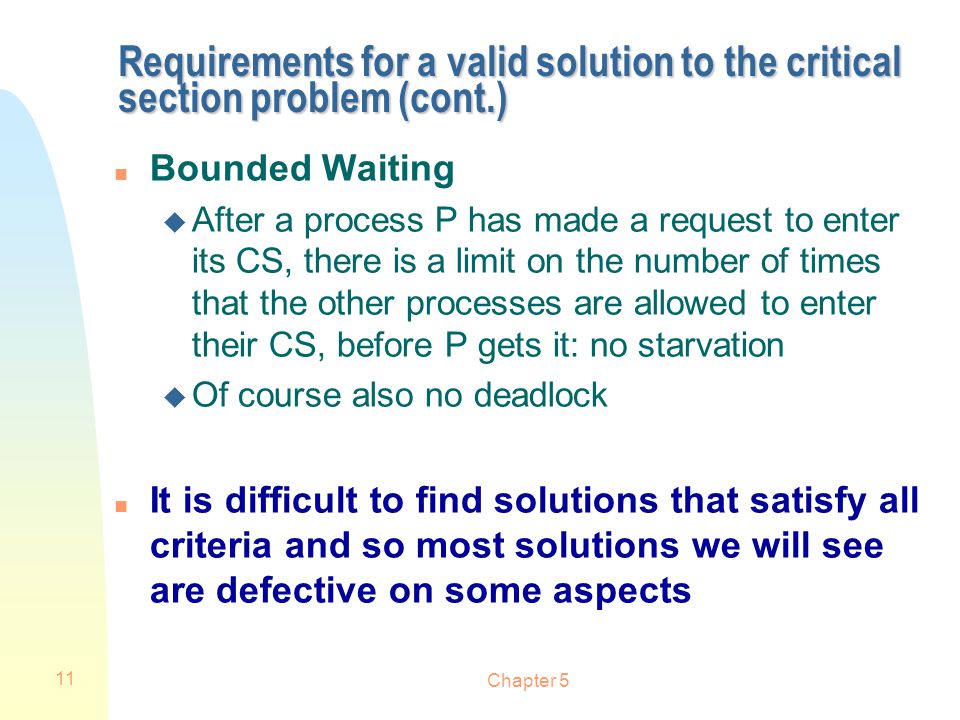 Requirements for a valid solution to the critical section problem (cont.)

Bounded Waiting

After a process P has made a request to enter its CS, there is a limit on the number of times that the other processes are allowed to enter their CS, before P gets it: no starvation

Of course also no deadlock

It is difficult to find solutions that satisfy all criteria and so most solutions we will see are defective on some aspects

11

Chapter 5